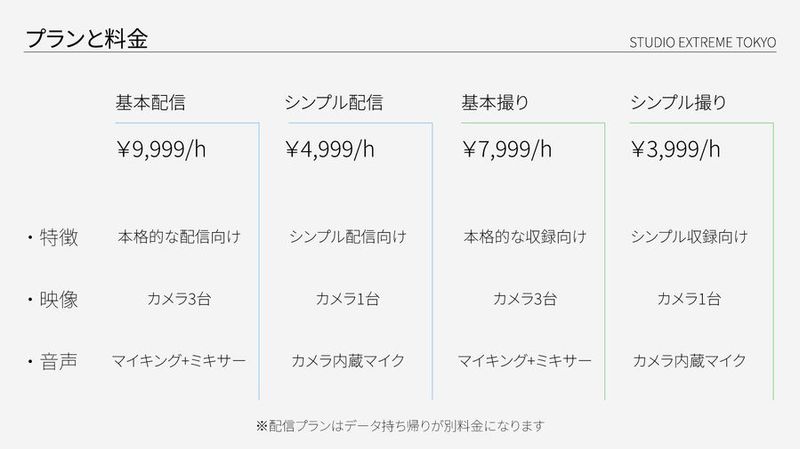 プランと料金

STUDIO EXTREME TOKYO

|  | 基本配信 | シンプル配信 | 基本撮り | シンプル撮り |
|---|---|---|---|---|
|  | ¥9,999/h | ¥4,999/h | ¥7,999/h | ¥3,999/h |
| ・特徴 | 本格的な配信向け | シンプル配信向け | 本格的な収録向け | シンプル収録向け |
| ・映像 | カメラ3台 | カメラ1台 | カメラ3台 | カメラ1台 |
| ・音声 | マイキング+ミキサー | カメラ内蔵マイク | マイキング+ミキサー | カメラ内蔵マイク |

※配信プランはデータ持ち帰りが別料金になります